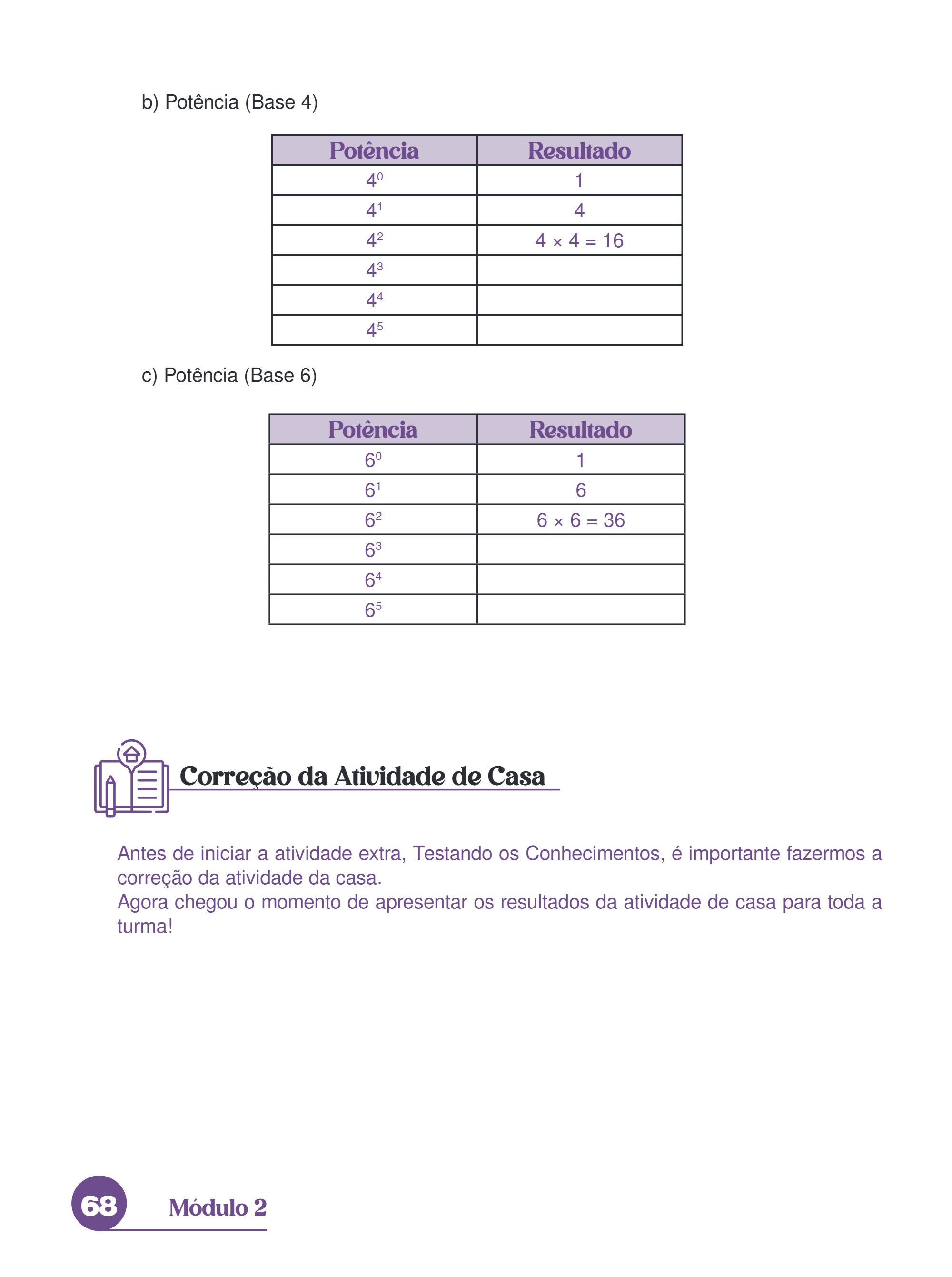 b) Potência (Base 4)

| Potência | Resultado |
|---|---|
| $4^0$ | 1 |
| $4^1$ | 4 |
| $4^2$ | $4 \times 4 = 16$ |
| $4^3$ | |
| $4^4$ | |
| $4^5$ | |

c) Potência (Base 6)

| Potência | Resultado |
|---|---|
| $6^0$ | 1 |
| $6^1$ | 6 |
| $6^2$ | $6 \times 6 = 36$ |
| $6^3$ | |
| $6^4$ | |
| $6^5$ | |

Correção da Atividade de Casa

Antes de iniciar a atividade extra, Testando os Conhecimentos, é importante fazermos a correção da atividade da casa.
Agora chegou o momento de apresentar os resultados da atividade de casa para toda a turma!

68 Módulo 2